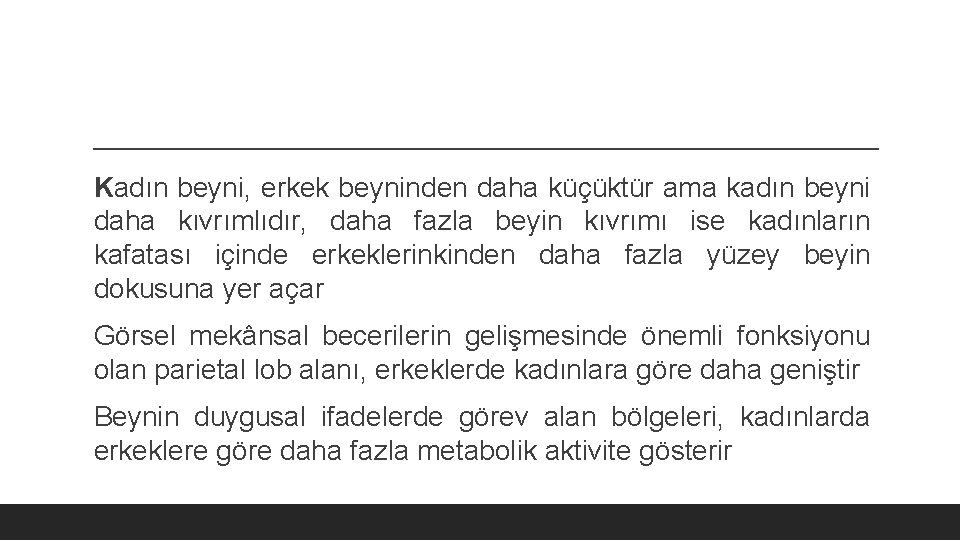 Kadın beyni, erkek beyninden daha küçüktür ama kadın beyni daha kıvrımlıdır, daha fazla beyin kıvrımı ise kadınların kafatası içinde erkeklerinkinden daha fazla yüzey beyin dokusuna yer açar

Görsel mekânsal becerilerin gelişmesinde önemli fonksiyonu olan parietal lob alanı, erkeklerde kadınlara göre daha geniştir

Beynin duygusal ifadelerde görev alan bölgeleri, kadınlarda erkeklere göre daha fazla metabolik aktivite gösterir